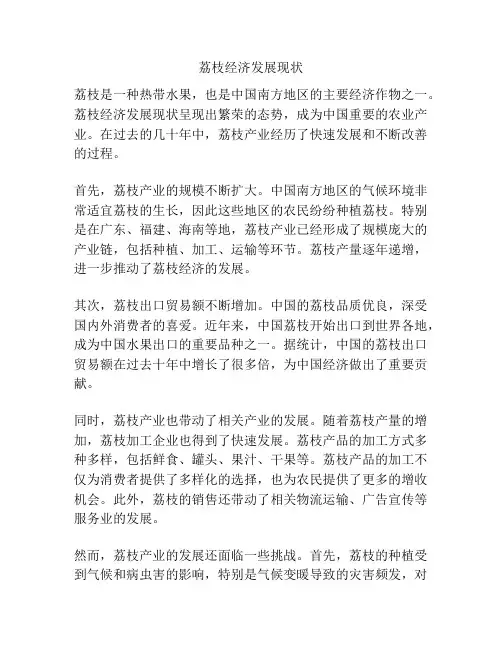 荔枝经济发展现状

荔枝是一种热带水果，也是中国南方地区的主要经济作物之一。荔枝经济发展现状呈现出繁荣的态势，成为中国重要的农业产业。在过去的几十年中，荔枝产业经历了快速发展和不断改善的过程。

首先，荔枝产业的规模不断扩大。中国南方地区的气候环境非常适宜荔枝的生长，因此这些地区的农民纷纷种植荔枝。特别是在广东、福建、海南等地，荔枝产业已经形成了规模庞大的产业链，包括种植、加工、运输等环节。荔枝产量逐年递增，进一步推动了荔枝经济的发展。

其次，荔枝出口贸易额不断增加。中国的荔枝品质优良，深受国内外消费者的喜爱。近年来，中国荔枝开始出口到世界各地，成为中国水果出口的重要品种之一。据统计，中国的荔枝出口贸易额在过去十年中增长了很多倍，为中国经济做出了重要贡献。

同时，荔枝产业也带动了相关产业的发展。随着荔枝产量的增加，荔枝加工企业也得到了快速发展。荔枝产品的加工方式多种多样，包括鲜食、罐头、果汁、干果等。荔枝产品的加工不仅为消费者提供了多样化的选择，也为农民提供了更多的增收机会。此外，荔枝的销售还带动了相关物流运输、广告宣传等服务业的发展。

然而，荔枝产业的发展还面临一些挑战。首先，荔枝的种植受到气候和病虫害的影响，特别是气候变暖导致的灾害频发，对